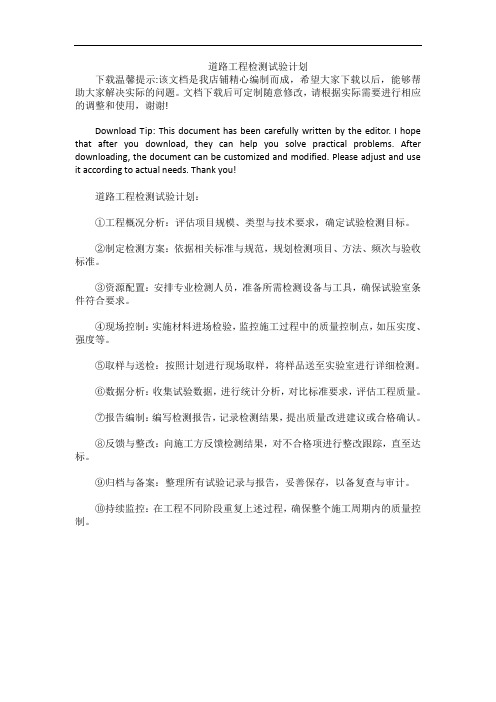 道路工程检测试验计划

下载温馨提示:该文档是我店铺精心编制而成，希望大家下载以后，能够帮助大家解决实际的问题。文档下载后可定制随意修改，请根据实际需要进行相应的调整和使用，谢谢!

Download Tip: This document has been carefully written by the editor. I hope that after you download, they can help you solve practical problems. After downloading, the document can be customized and modified. Please adjust and use it according to actual needs. Thank you!

道路工程检测试验计划：

①工程概况分析：评估项目规模、类型与技术要求，确定试验检测目标。

②制定检测方案：依据相关标准与规范，规划检测项目、方法、频次与验收标准。

③资源配置：安排专业检测人员，准备所需检测设备与工具，确保试验室条件符合要求。

④现场控制：实施材料进场检验，监控施工过程中的质量控制点，如压实度、强度等。

⑤取样与送检：按照计划进行现场取样，将样品送至实验室进行详细检测。

⑥数据分析：收集试验数据，进行统计分析，对比标准要求，评估工程质量。

⑦报告编制：编写检测报告，记录检测结果，提出质量改进建议或合格确认。

⑧反馈与整改：向施工方反馈检测结果，对不合格项进行整改跟踪，直至达标。

⑨归档与备案：整理所有试验记录与报告，妥善保存，以备复查与审计。

⑩持续监控：在工程不同阶段重复上述过程，确保整个施工周期内的质量控制。